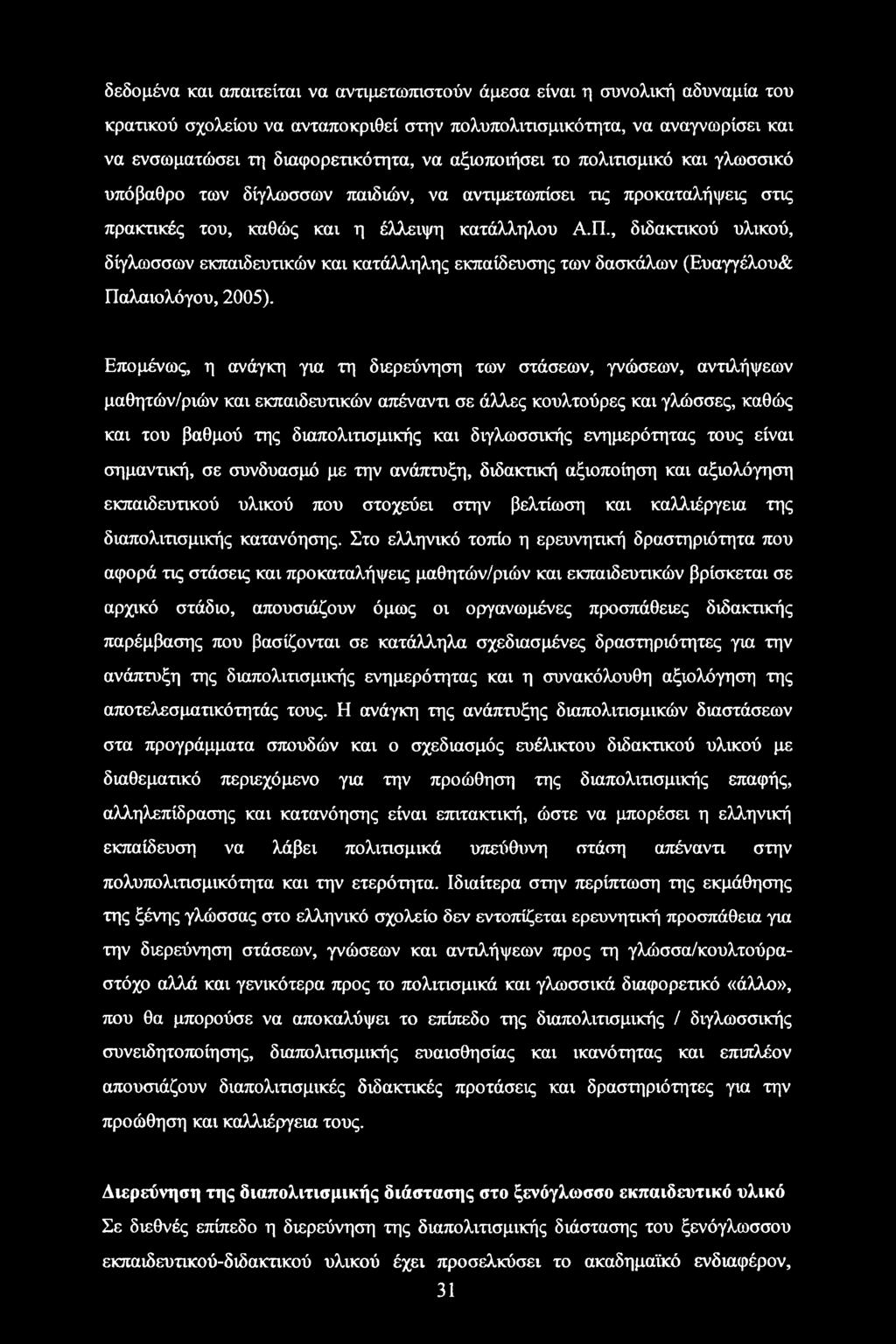 δεδομένα και απαιτείται να αντιμετωπιστούν άμεσα είναι η συνολική αδυναμία του κρατικού σχολείου να ανταποκριθεί στην πολυπολιτισμικότητα, να αναγνωρίσει και να ενσωματώσει τη διαφορετικότητα, να αξιοποιήσει το πολιτισμικό και γλωσσικό υπόβαθρο των δίγλωσσων παιδιών, να αντιμετωπίσει τις προκαταλήψεις στις πρακτικές του, καθώς και η έλλειψη κατάλληλου Α.Π., διδακτικού υλικού, δίγλωσσων εκπαιδευτικών και κατάλληλης εκπαίδευσης των δασκάλων (Ευαγγέλου& Παλαιολόγου, 2005).

Επομένως, η ανάγκη για τη διερεύνηση των στάσεων, γνώσεων, αντιλήψεων μαθητών/ριών και εκπαιδευτικών απέναντι σε άλλες κουλτούρες και γλώσσες, καθώς και του βαθμού της διαπολιτισμικής και διγλωσσικής ενημερότητας τους είναι σημαντική, σε συνδυασμό με την ανάπτυξη, διδακτική αξιοποίηση και αξιολόγηση εκπαιδευτικού υλικού που στοχεύει στην βελτίωση και καλλιέργεια της διαπολιτισμικής κατανόησης. Στο ελληνικό τοπίο η ερευνητική δραστηριότητα που αφορά τις στάσεις και προκαταλήψεις μαθητών/ριών και εκπαιδευτικών βρίσκεται σε αρχικό στάδιο, απουσιάζουν όμως οι οργανωμένες προσπάθειες διδακτικής παρέμβασης που βασίζονται σε κατάλληλα σχεδιασμένες δραστηριότητες για την ανάπτυξη της διαπολιτισμικής ενημερότητας και η συνακόλουθη αξιολόγηση της αποτελεσματικότητάς τους. Η ανάγκη της ανάπτυξης διαπολιτισμικών διαστάσεων στα προγράμματα σπουδών και ο σχεδιασμός ευέλικτου διδακτικού υλικού με διαθεματικό περιεχόμενο για την προώθηση της διαπολιτισμικής επαφής, αλληλεπίδρασης και κατανόησης είναι επιτακτική, ώστε να μπορέσει η ελληνική εκπαίδευση να λάβει πολιτισμικά υπεύθυνη στάση απέναντι στην πολυπολιτισμικότητα και την ετερότητα. Ιδιαίτερα στην περίπτωση της εκμάθησης της ξένης γλώσσας στο ελληνικό σχολείο δεν εντοπίζεται ερευνητική προσπάθεια για την διερεύνηση στάσεων, γνώσεων και αντιλήψεων προς τη γλώσσα/κουλτούρα-στόχο αλλά και γενικότερα προς το πολιτισμικά και γλωσσικά διαφορετικό «άλλο», που θα μπορούσε να αποκαλύψει το επίπεδο της διαπολιτισμικής / διγλωσσικής συνειδητοποίησης, διαπολιτισμικής ευαισθησίας και ικανότητας και επιπλέον απουσιάζουν διαπολιτισμικές διδακτικές προτάσεις και δραστηριότητες για την προώθηση και καλλιέργεια τους.

Διερεύνηση της διαπολιτισμικής διάστασης στο ξενόγλωσσο εκπαιδευτικό υλικό
Σε διεθνές επίπεδο η διερεύνηση της διαπολιτισμικής διάστασης του ξενόγλωσσου εκπαιδευτικού-διδακτικού υλικού έχει προσελκύσει το ακαδημαϊκό ενδιαφέρον,

31